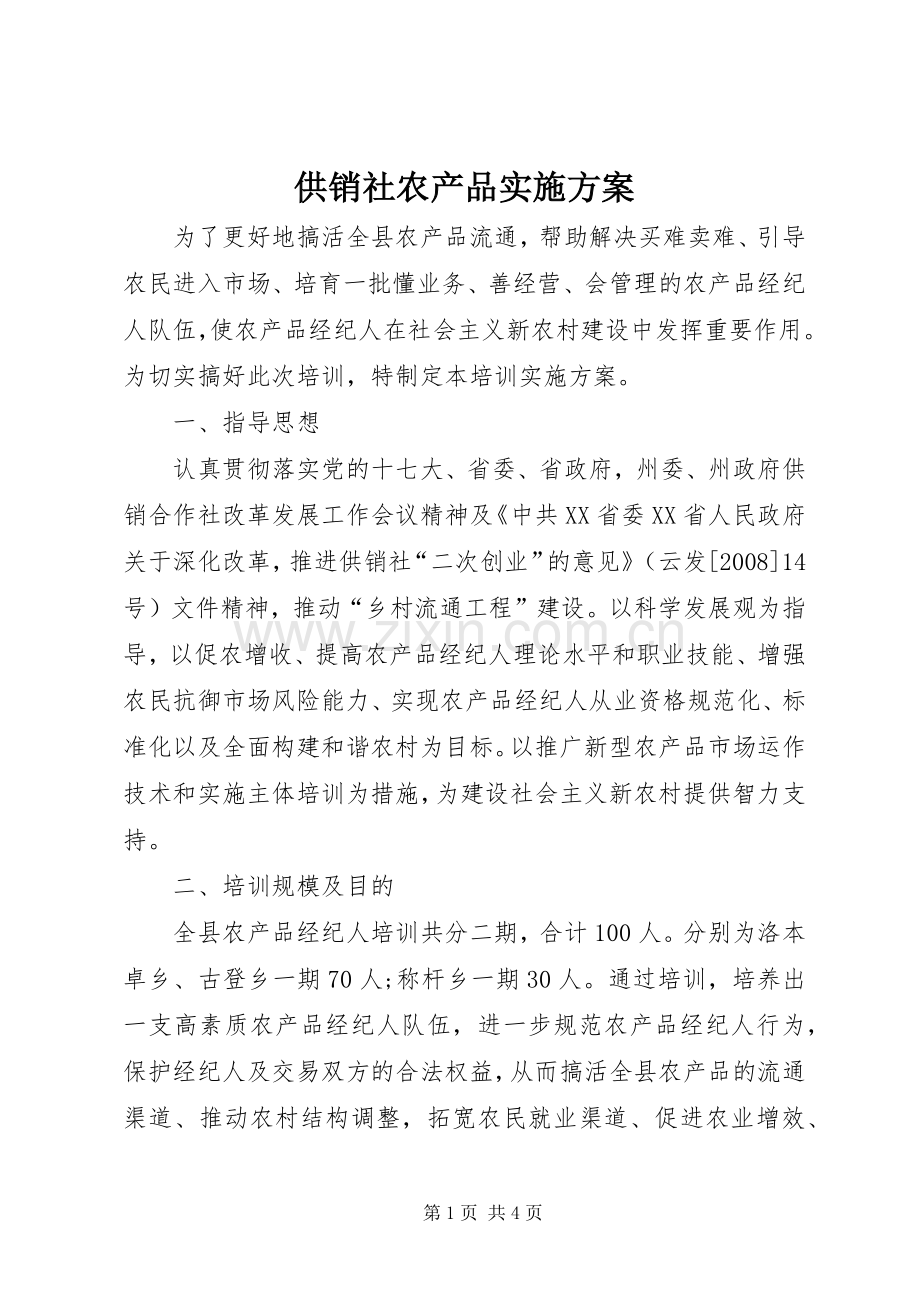 供销社农产品实施方案

为了更好地搞活全县农产品流通，帮助解决买难卖难、引导农民进入市场、培育一批懂业务、善经营、会管理的农产品经纪人队伍,使农产品经纪人在社会主义新农村建设中发挥重要作用。为切实搞好此次培训，特制定本培训实施方案。

一、指导思想

认真贯彻落实党的十七大、省委、省政府，州委、州政府供销合作社改革发展工作会议精神及《中共XX省委XX省人民政府关于深化改革，推进供销社“二次创业”的意见》（云发[2008]14号）文件精神，推动“乡村流通工程”建设。以科学发展观为指导，以促农增收、提高农产品经纪人理论水平和职业技能、增强农民抗御市场风险能力、实现农产品经纪人从业资格规范化、标准化以及全面构建和谐农村为目标。以推广新型农产品市场运作技术和实施主体培训为措施，为建设社会主义新农村提供智力支持。

二、培训规模及目的

全县农产品经纪人培训共分二期，合计100人。分别为洛本卓乡、古登乡一期70人;称杆乡一期30人。通过培训，培养出一支高素质农产品经纪人队伍，进一步规范农产品经纪人行为，保护经纪人及交易双方的合法权益,从而搞活全县农产品的流通渠道、推动农村结构调整，拓宽农民就业渠道、促进农业增效、

www.zixin.com.cn

第1页 共4页